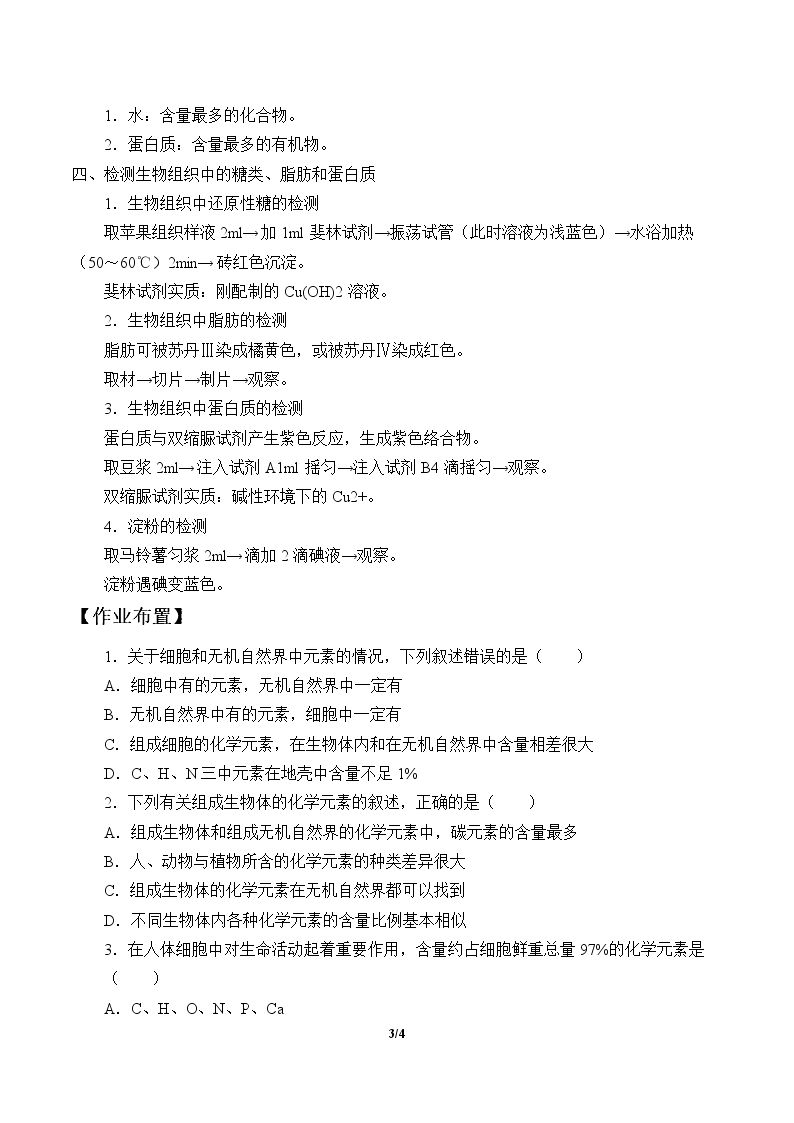 1.水：含量最多的化合物。

2.蛋白质：含量最多的有机物。

四、检测生物组织中的糖类、脂肪和蛋白质

1.生物组织中还原性糖的检测

取苹果组织样液2ml→加1ml斐林试剂→振荡试管（此时溶液为浅蓝色）→水浴加热（50～60℃）2min→砖红色沉淀。

斐林试剂实质：刚配制的Cu(OH)2溶液。

2.生物组织中脂肪的检测

脂肪可被苏丹Ⅲ染成橘黄色，或被苏丹Ⅳ染成红色。

取材→切片→制片→观察。

3.生物组织中蛋白质的检测

蛋白质与双缩脲试剂产生紫色反应，生成紫色络合物。

取豆浆2ml→注入试剂A1ml摇匀→注入试剂B4滴摇匀→观察。

双缩脲试剂实质：碱性环境下的Cu2+。

4.淀粉的检测

取马铃薯匀浆2ml→滴加2滴碘液→观察。

淀粉遇碘变蓝色。

【作业布置】

1.关于细胞和无机自然界中元素的情况，下列叙述错误的是（ ）

A.细胞中有的元素，无机自然界中一定有

B.无机自然界中有的元素，细胞中一定有

C.组成细胞的化学元素，在生物体内和在无机自然界中含量相差很大

D.C、H、N三中元素在地壳中含量不足1%

2.下列有关组成生物体的化学元素的叙述，正确的是（ ）

A.组成生物体和组成无机自然界的化学元素中，碳元素的含量最多

B.人、动物与植物所含的化学元素的种类差异很大

C.组成生物体的化学元素在无机自然界都可以找到

D.不同生物体内各种化学元素的含量比例基本相似

3.在人体细胞中对生命活动起着重要作用，含量约占细胞鲜重总量97%的化学元素是（ ）

A.C、H、O、N、P、Ca

3/4